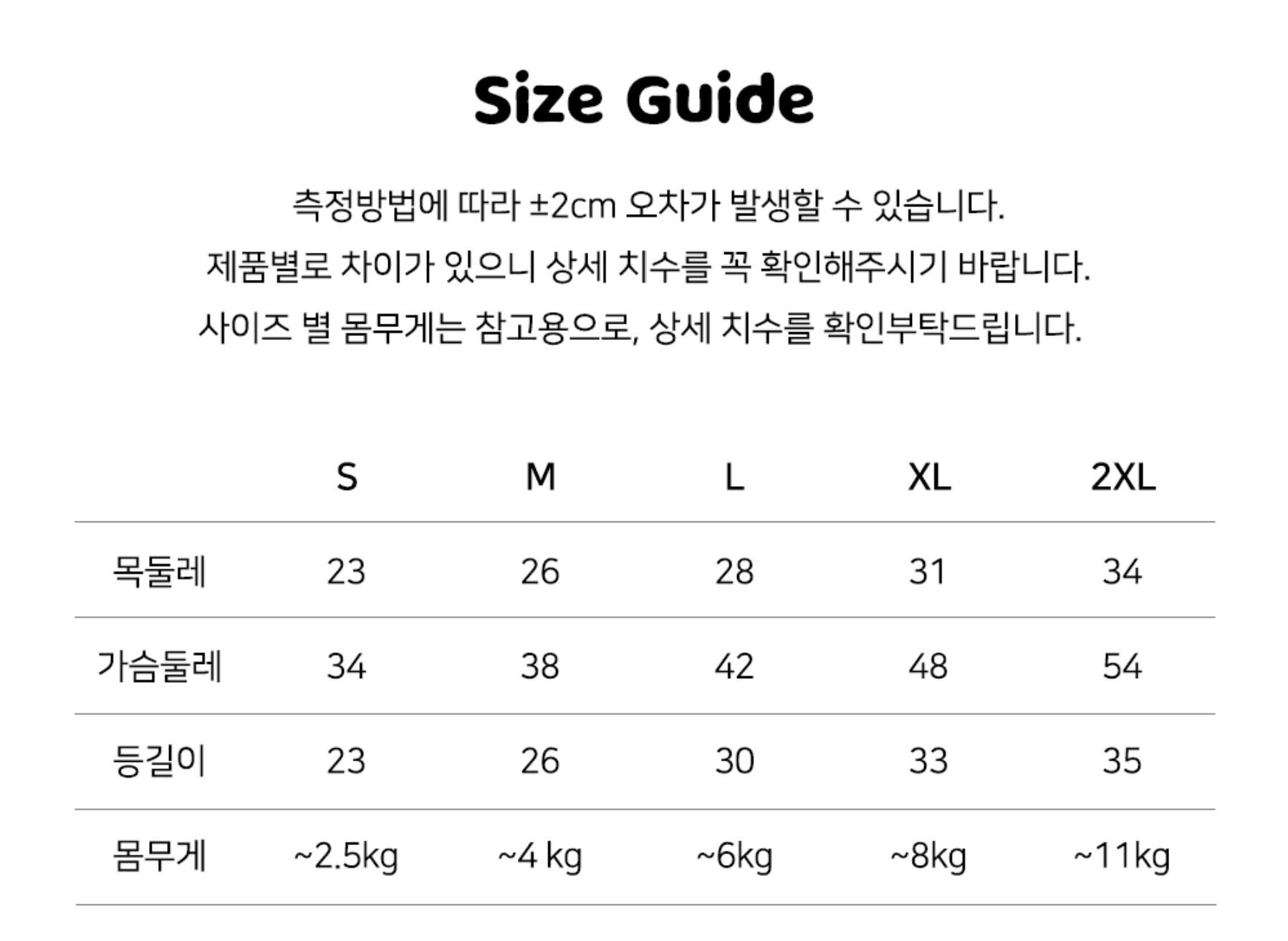 Size Guide

측정방법에 따라 ±2cm 오차가 발생할 수 있습니다.
제품별로 차이가 있으니 상세 치수를 꼭 확인해주시기 바랍니다.
사이즈 별 몸무게는 참고용으로, 상세 치수를 확인부탁드립니다.

|  | S | M | L | XL | 2XL |
|---|---|---|---|---|---|
| 목둘레 | 23 | 26 | 28 | 31 | 34 |
| 가슴둘레 | 34 | 38 | 42 | 48 | 54 |
| 등길이 | 23 | 26 | 30 | 33 | 35 |
| 몸무게 | ~2.5kg | ~4 kg | ~6kg | ~8kg | ~11kg |